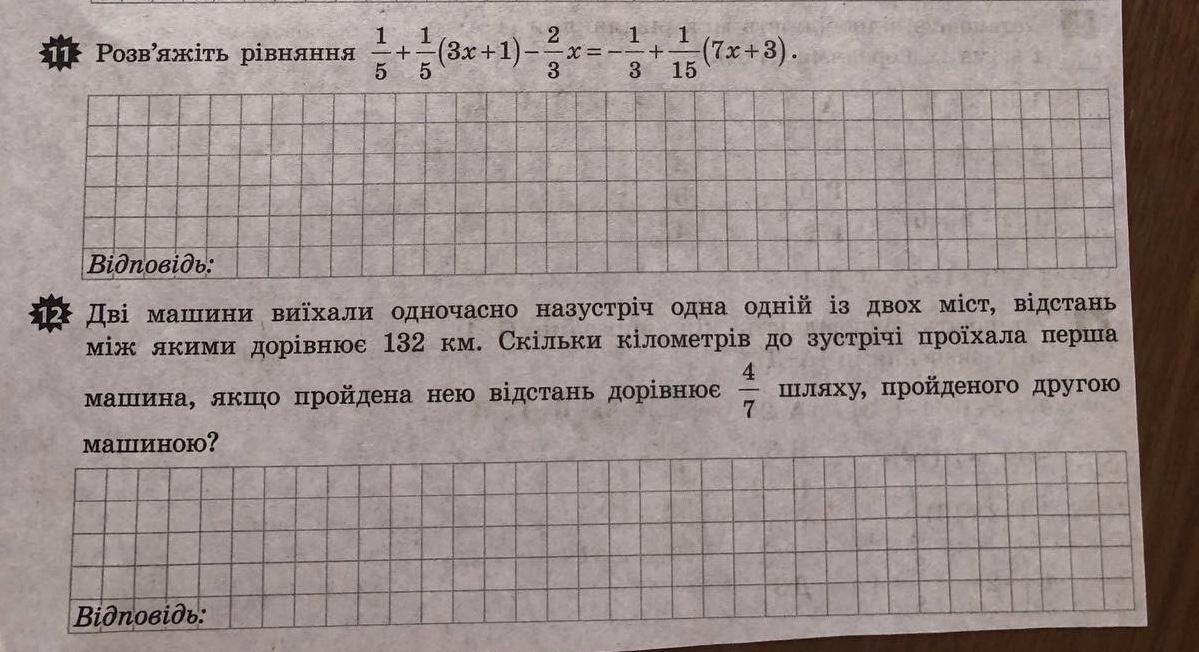 11 Розв'яжіть рівняння $\frac{1}{5}+\frac{1}{5}(3x+1)-\frac{2}{3}x=-\frac{1}{3}+\frac{1}{15}(7x+3)$.

Відповідь:

12 Дві машини виїхали одночасно назустріч одна одній із двох міст, відстань між якими дорівнює 132 км. Скільки кілометрів до зустрічі проїхала перша машина, якщо пройдена нею відстань дорівнює $\frac{4}{7}$ шляху, пройденого другою машиною?

Відповідь: